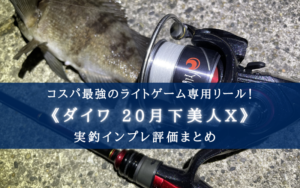 コスパ最強のライトゲーム専用リール!

《ダイワ 20月下美人X》

実釣インプレ評価まとめ